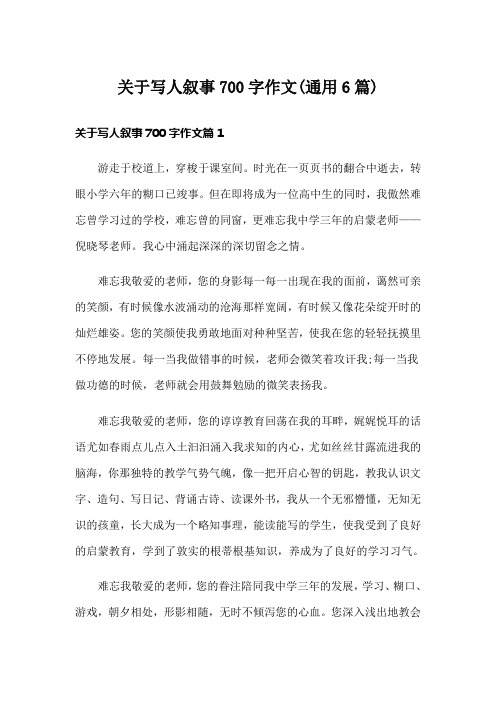 关于写人叙事700字作文(通用6篇)

关于写人叙事700字作文篇1

游走于校道上，穿梭于课室间。时光在一页页书的翻合中逝去，转眼小学六年的糊口已竣事。但在即将成为一位高中生的同时，我傲然难忘曾学习过的学校，难忘曾的同窗，更难忘我中学三年的启蒙老师——倪晓琴老师。我心中涌起深深的深切留念之情。

难忘我敬爱的老师，您的身影每一每一出现在我的面前，蔼然可亲的笑颜，有时候像水波涌动的沧海那样宽阔，有时候又像花朵绽开时的灿烂雄姿。您的笑颜使我勇敢地面对种种坚苦，使我在您的轻轻抚摸里不停地发展。每一当我做错事的时候，老师会微笑着攻讦我;每一当我做功德的时候，老师就会用鼓舞勉励的微笑表扬我。

难忘我敬爱的老师，您的谆谆教育回荡在我的耳畔，娓娓悦耳的话语尤如春雨点儿点入土汩汩涌入我求知的内心，尤如丝丝甘露流进我的脑海，你那独特的教学气势气魄，像一把开启心智的钥匙，教我认识文字、造句、写日记、背诵古诗、读课外书，我从一个无邪懵懂，无知无识的孩童，长大成为一个略知事理，能读能写的学生，使我受到了良好的启蒙教育，学到了敦实的根蒂根基知识，养成为了良好的学习习气。

难忘我敬爱的老师，您的眷注陪同我中学三年的发展，学习、糊口、游戏，朝夕相处，形影相随，无时不倾泻您的心血。您深入浅出地教会